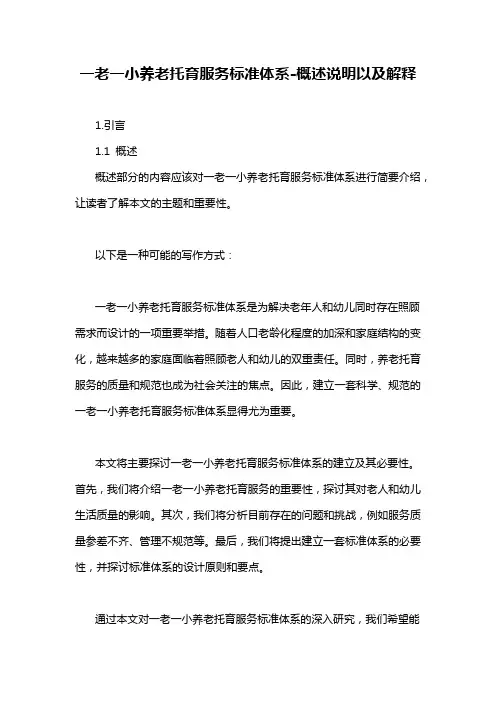 一老一小养老托育服务标准体系-概述说明以及解释

1.引言

1.1 概述

概述部分的内容应该对一老一小养老托育服务标准体系进行简要介绍，让读者了解本文的主题和重要性。

以下是一种可能的写作方式：

一老一小养老托育服务标准体系是为解决老年人和幼儿同时存在照顾需求而设计的一项重要举措。随着人口老龄化程度的加深和家庭结构的变化，越来越多的家庭面临着照顾老人和幼儿的双重责任。同时，养老托育服务的质量和规范也成为社会关注的焦点。因此，建立一套科学、规范的一老一小养老托育服务标准体系显得尤为重要。

本文将主要探讨一老一小养老托育服务标准体系的建立及其必要性。首先，我们将介绍一老一小养老托育服务的重要性，探讨其对老人和幼儿生活质量的影响。其次，我们将分析目前存在的问题和挑战，例如服务质量参差不齐、管理不规范等。最后，我们将提出建立一套标准体系的必要性，并探讨标准体系的设计原则和要点。

通过本文对一老一小养老托育服务标准体系的深入研究，我们希望能